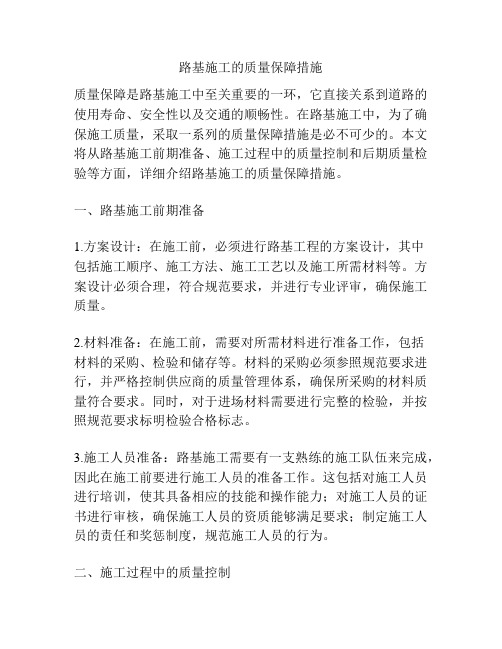 路基施工的质量保障措施

质量保障是路基施工中至关重要的一环，它直接关系到道路的使用寿命、安全性以及交通的顺畅性。在路基施工中，为了确保施工质量，采取一系列的质量保障措施是必不可少的。本文将从路基施工前期准备、施工过程中的质量控制和后期质量检验等方面，详细介绍路基施工的质量保障措施。

一、路基施工前期准备

1.方案设计：在施工前，必须进行路基工程的方案设计，其中包括施工顺序、施工方法、施工工艺以及施工所需材料等。方案设计必须合理，符合规范要求，并进行专业评审，确保施工质量。

2.材料准备：在施工前，需要对所需材料进行准备工作，包括材料的采购、检验和储存等。材料的采购必须参照规范要求进行，并严格控制供应商的质量管理体系，确保所采购的材料质量符合要求。同时，对于进场材料需要进行完整的检验，并按照规范要求标明检验合格标志。

3.施工人员准备：路基施工需要有一支熟练的施工队伍来完成，因此在施工前要进行施工人员的准备工作。这包括对施工人员进行培训，使其具备相应的技能和操作能力；对施工人员的证书进行审核，确保施工人员的资质能够满足要求；制定施工人员的责任和奖惩制度，规范施工人员的行为。

二、施工过程中的质量控制